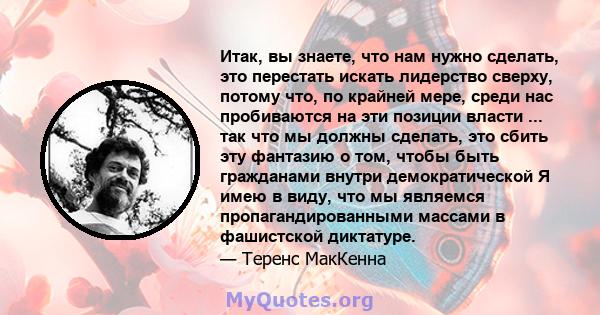 Итак, вы знаете, что нам нужно сделать, это перестать искать лидерство сверху, потому что, по крайней мере, среди нас пробиваются на эти позиции власти ... так что мы должны сделать, это сбить эту фантазию о том, чтобы быть гражданами внутри демократической Я имею в виду, что мы являемся пропагандированными массами в фашистской диктатуре.
— Теренс МакКенна

MyQuotes.org